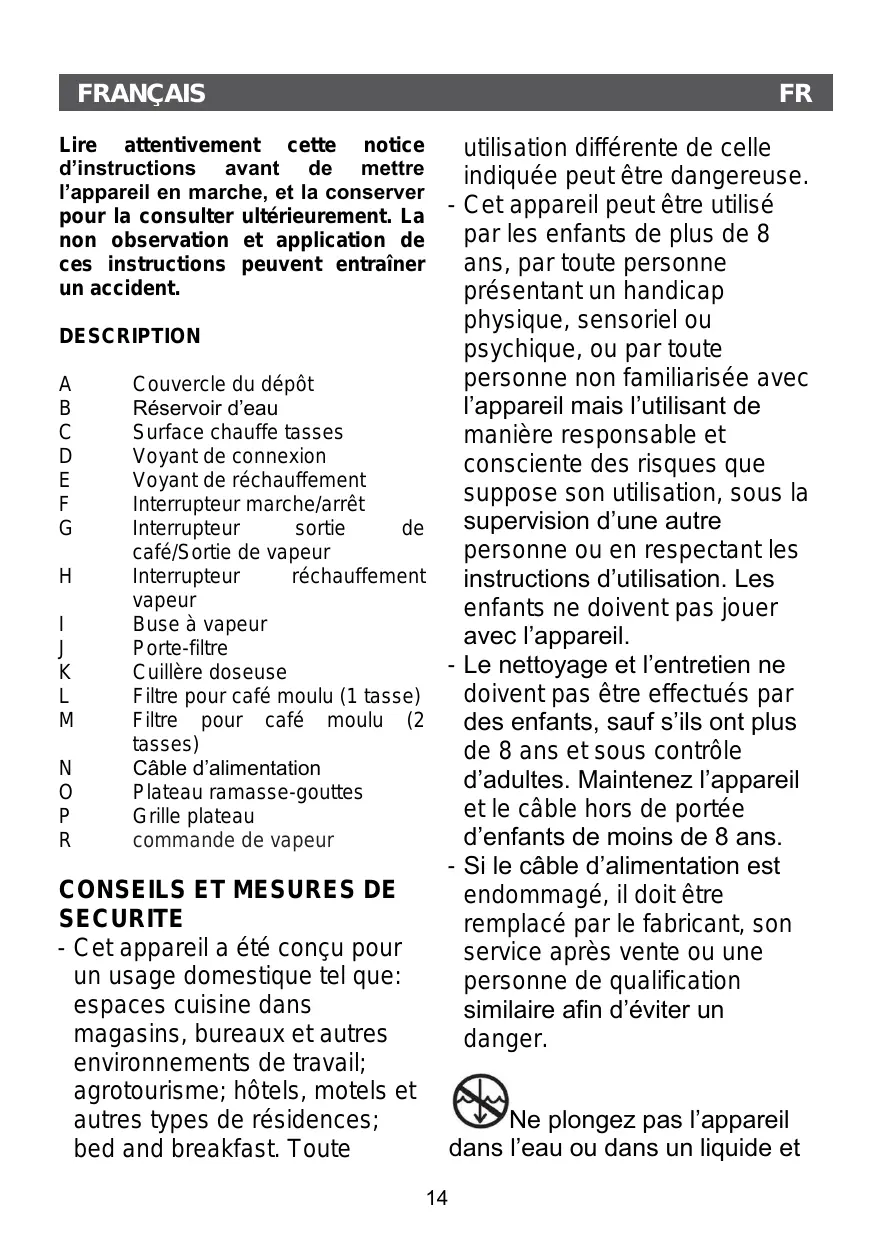 FRANÇAIS FR

Lire attentivement cette notice d'instructions avant de mettre l'appareil en marche, et la conserver pour la consulter ultérieurement. La non observation et application de ces instructions peuvent entraîner un accident.

DESCRIPTION

A Couvercle du dépôt
B Réservoir d'eau
C Surface chauffe tasses
D Voyant de connexion
E Voyant de réchauffement
F Interrupteur marche/arrêt
G Interrupteur sortie de café/Sortie de vapeur
H Interrupteur réchauffement vapeur
I Buse à vapeur
J Porte-filtre
K Cuillère doseuse
L Filtre pour café moulu (1 tasse)
M Filtre pour café moulu (2 tasses)
N Câble d'alimentation
O Plateau ramasse-gouttes
P Grille plateau
R commande de vapeur

CONSEILS ET MESURES DE SECURITE
- Cet appareil a été conçu pour un usage domestique tel que: espaces cuisine dans magasins, bureaux et autres environnements de travail; agrotourisme; hôtels, motels et autres types de résidences; bed and breakfast. Toute utilisation différente de celle indiquée peut être dangereuse.
- Cet appareil peut être utilisé par les enfants de plus de 8 ans, par toute personne présentant un handicap physique, sensoriel ou psychique, ou par toute personne non familiarisée avec l'appareil mais l'utilisant de manière responsable et consciente des risques que suppose son utilisation, sous la supervision d'une autre personne ou en respectant les instructions d'utilisation. Les enfants ne doivent pas jouer avec l'appareil.
- Le nettoyage et l'entretien ne doivent pas être effectués par des enfants, sauf s'ils ont plus de 8 ans et sous contrôle d'adultes. Maintenez l'appareil et le câble hors de portée d'enfants de moins de 8 ans.
- Si le câble d'alimentation est endommagé, il doit être remplacé par le fabricant, son service après vente ou une personne de qualification similaire afin d'éviter un danger.

Ne plongez pas l'appareil dans l'eau ou dans un liquide et

14